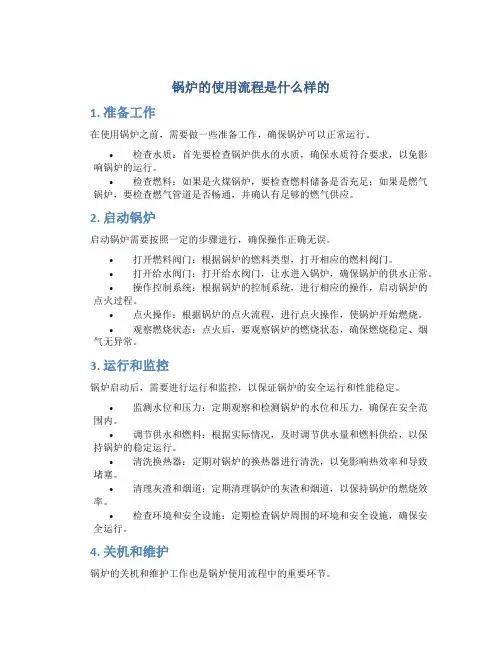 锅炉的使用流程是什么样的

1. 准备工作

在使用锅炉之前，需要做一些准备工作，确保锅炉可以正常运行。

• 检查水质：首先要检查锅炉供水的水质，确保水质符合要求，以免影响锅炉的运行。
• 检查燃料：如果是火煤锅炉，要检查燃料储备是否充足；如果是燃气锅炉，要检查燃气管道是否畅通，并确认有足够的燃气供应。

2. 启动锅炉

启动锅炉需要按照一定的步骤进行，确保操作正确无误。

• 打开燃料阀门：根据锅炉的燃料类型，打开相应的燃料阀门。
• 打开给水阀门：打开给水阀门，让水进入锅炉，确保锅炉的供水正常。
• 操作控制系统：根据锅炉的控制系统，进行相应的操作，启动锅炉的点火过程。
• 点火操作：根据锅炉的点火流程，进行点火操作，使锅炉开始燃烧。
• 观察燃烧状态：点火后，要观察锅炉的燃烧状态，确保燃烧稳定、烟气无异常。

3. 运行和监控

锅炉启动后，需要进行运行和监控，以保证锅炉的安全运行和性能稳定。

• 监测水位和压力：定期观察和检测锅炉的水位和压力，确保在安全范围内。
• 调节供水和燃料：根据实际情况，及时调节供水量和燃料供给，以保持锅炉的稳定运行。
• 清洗换热器：定期对锅炉的换热器进行清洗，以免影响热效率和导致堵塞。
• 清理灰渣和烟道：定期清理锅炉的灰渣和烟道，以保持锅炉的燃烧效率。
• 检查环境和安全设施：定期检查锅炉周围的环境和安全设施，确保安全运行。

4. 关机和维护

锅炉的关机和维护工作也是锅炉使用流程中的重要环节。